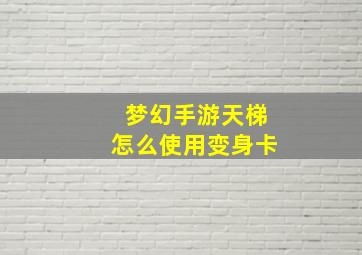 梦幻手游天梯
怎么使用变身卡